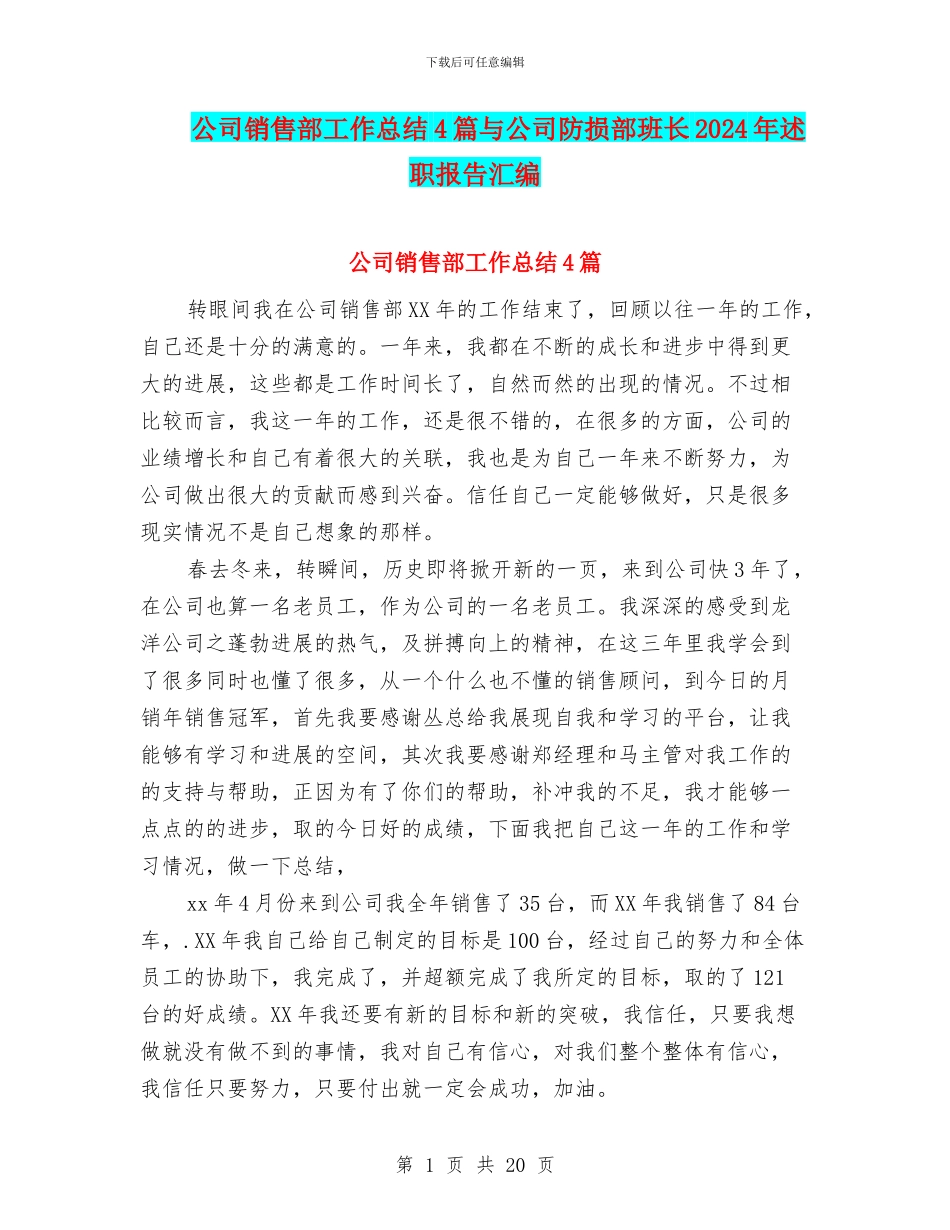 下载后可任意编辑

公司销售部工作总结4篇与公司防损部班长2024年述职报告汇编

公司销售部工作总结4篇

转眼间我在公司销售部XX年的工作结束了，回顾以往一年的工作，自己还是十分的满意的。一年来，我都在不断的成长和进步中得到更大的进展，这些都是工作时间长了，自然而然的出现的情况。不过相比较而言，我这一年的工作，还是很不错的，在很多的方面，公司的业绩增长和自己有着很大的关联，我也是为自己一年来不断努力，为公司做出很大的贡献而感到兴奋。信任自己一定能够做好，只是很多现实情况不是自己想象的那样。

春去冬来，转瞬间，历史即将掀开新的一页，来到公司快3年了，在公司也算一名老员工，作为公司的一名老员工。我深深的感受到龙洋公司之蓬勃进展的热气，及拼搏向上的精神，在这三年里我学会到了很多同时也懂了很多，从一个什么也不懂的销售顾问，到今日的月销年销售冠军，首先我要感谢丛总给我展现自我和学习的平台，让我能够有学习和进展的空间，其次我要感谢郑经理和马主管对我工作的的支持与帮助，正因为有了你们的帮助，补冲我的不足，我才能够一点点的的进步，取的今日好的成绩，下面我把自己这一年的工作和学习情况，做一下总结，

xx年4月份来到公司我全年销售了35台，而XX年我销售了84台车，.XX年我自己给自己制定的目标是100台，经过自己的努力和全体员工的协助下，我完成了，并超额完成了我所定的目标，取的了121台的好成绩。XX年我还要有新的目标和新的突破，我信任，只要我想做就没有做不到的事情，我对自己有信心，对我们整个整体有信心，我信任只要努力，只要付出就一定会成功，加油。

第 1 页 共 20 页